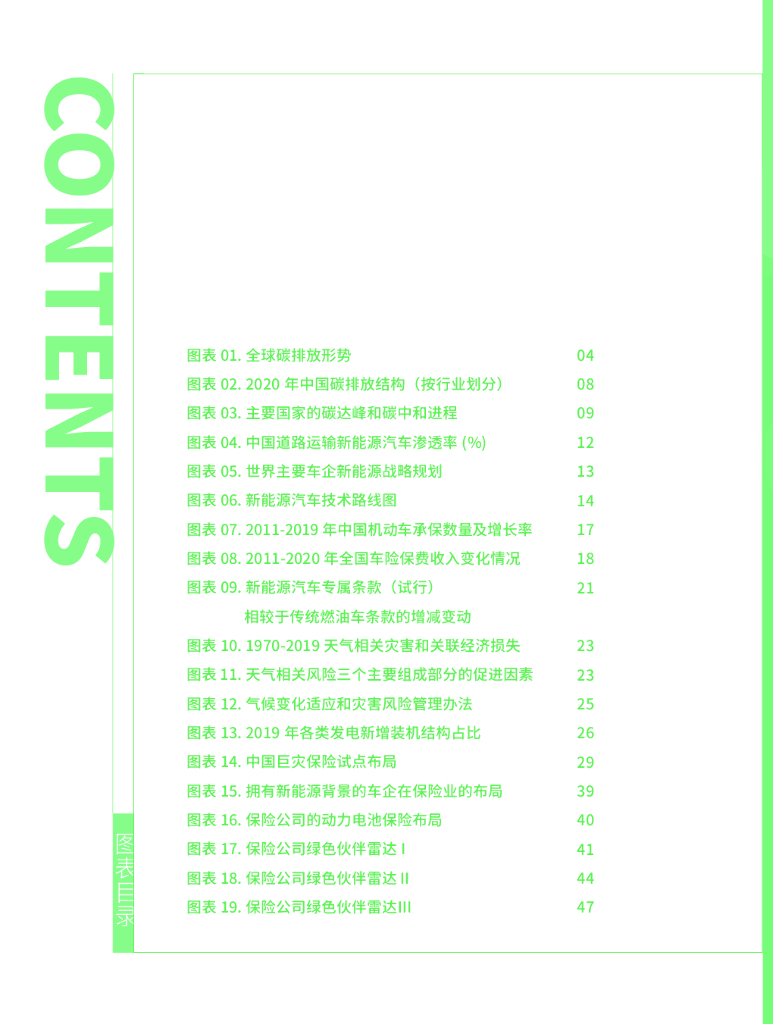 CONTENTS

图表目录

图表 01. 全球碳排放形势 04
图表 02. 2020 年中国碳排放结构（按行业划分） 08
图表 03. 主要国家的碳达峰和碳中和进程 09
图表 04. 中国道路运输新能源汽车渗透率 (%) 12
图表 05. 世界主要车企新能源战略规划 13
图表 06. 新能源汽车技术路线图 14
图表 07. 2011-2019 年中国机动车承保数量及增长率 17
图表 08. 2011-2020 年全国车险保费收入变化情况 18
图表 09. 新能源汽车专属条款（试行）相较于传统燃油车条款的增减变动 21
图表 10. 1970-2019 天气相关灾害和关联经济损失 23
图表 11. 天气相关风险三个主要组成部分的促进因素 23
图表 12. 气候变化适应和灾害风险管理办法 25
图表 13. 2019 年各类发电新增装机结构占比 26
图表 14. 中国巨灾保险试点布局 29
图表 15. 拥有新能源背景的车企在保险业的布局 39
图表 16. 保险公司的动力电池保险布局 40
图表 17. 保险公司绿色伙伴雷达 I 41
图表 18. 保险公司绿色伙伴雷达 II 44
图表 19. 保险公司绿色伙伴雷达III 47